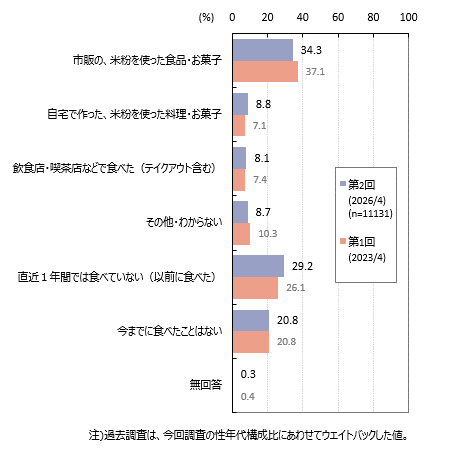 (%) 0 20 40 60 80 100

市販の、米粉を使った食品・お菓子
34.3
37.1

自宅で作った、米粉を使った料理・お菓子
8.8
7.1

飲食店・喫茶店などで食べた（テイクアウト含む）
8.1
7.4

その他・わからない
8.7
10.3

直近１年間では食べていない（以前に食べた）
29.2
26.1

今までに食べたことはない
20.8
20.8

無回答
0.3
0.4

第2回
(2026/4)
(n=11131)

第1回
(2023/4)

注)過去調査は、今回調査の性年代構成比にあわせてウエイトバックした値。